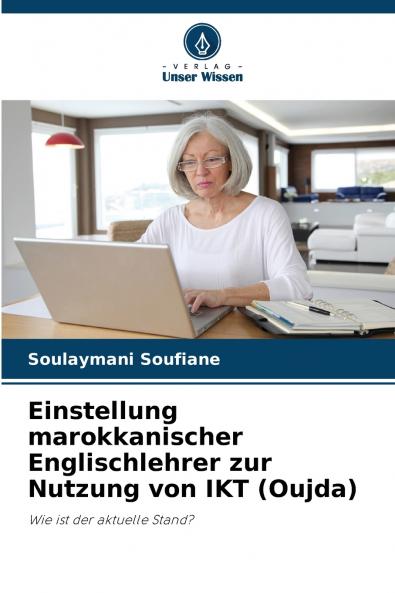 - VERLAG -
Unser Wissen

Soulaymani Soufiane

Einstellung marokkanischer Englischlehrer zur Nutzung von IKT (Oujda)

Wie ist der aktuelle Stand?